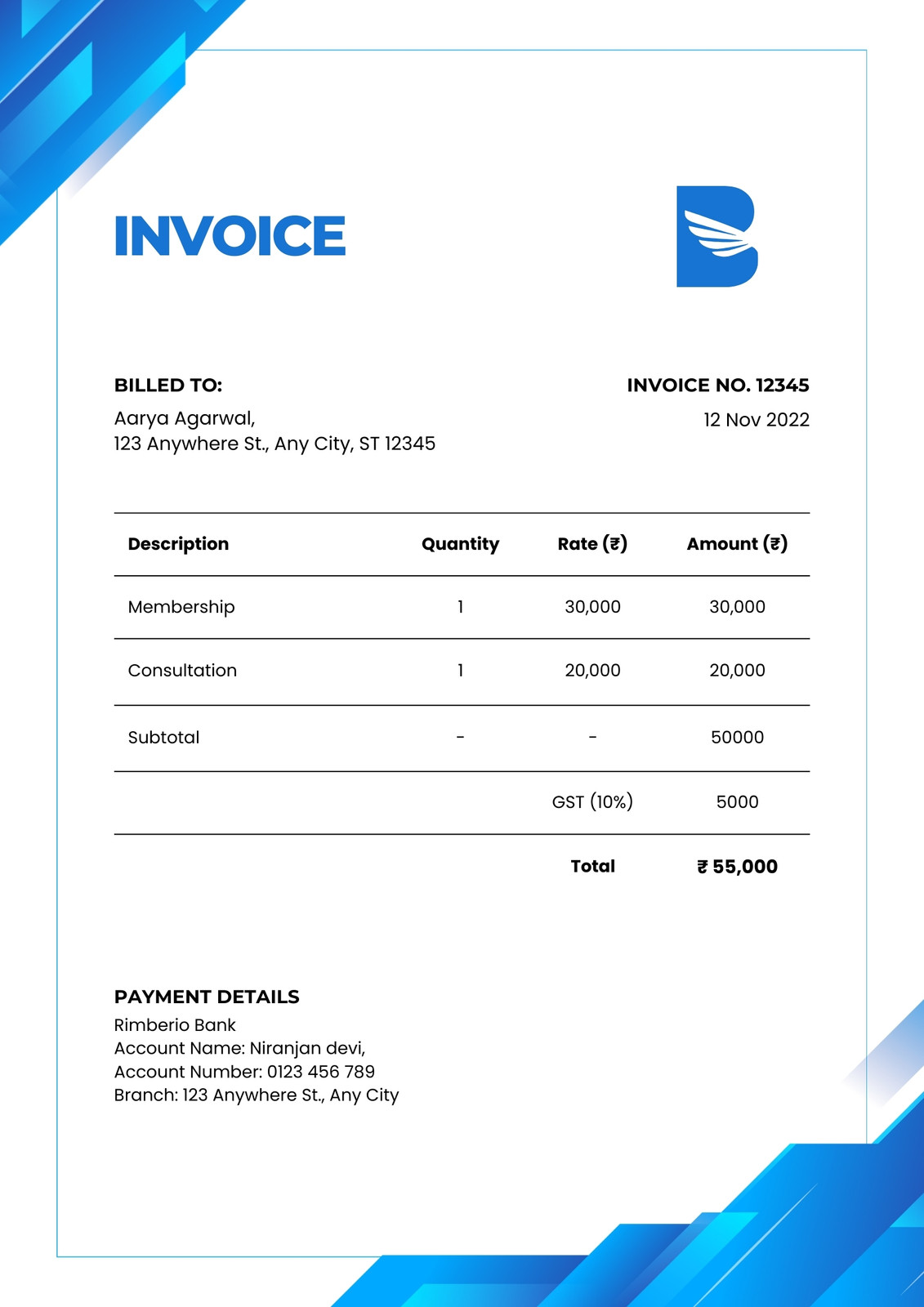 INVOICE

BILLED TO:
Aarya Agarwal,
123 Anywhere St., Any City, ST 12345

INVOICE NO. 12345
12 Nov 2022

| Description | Quantity | Rate (₹) | Amount (₹) |
|---|---|---|---|
| Membership | 1 | 30,000 | 30,000 |
| Consultation | 1 | 20,000 | 20,000 |
| Subtotal | - | - | 50000 |
| | | GST (10%) | 5000 |
| | | Total | ₹ 55,000 |

PAYMENT DETAILS
Rimberio Bank
Account Name: Niranjan devi,
Account Number: 0123 456 789
Branch: 123 Anywhere St., Any City